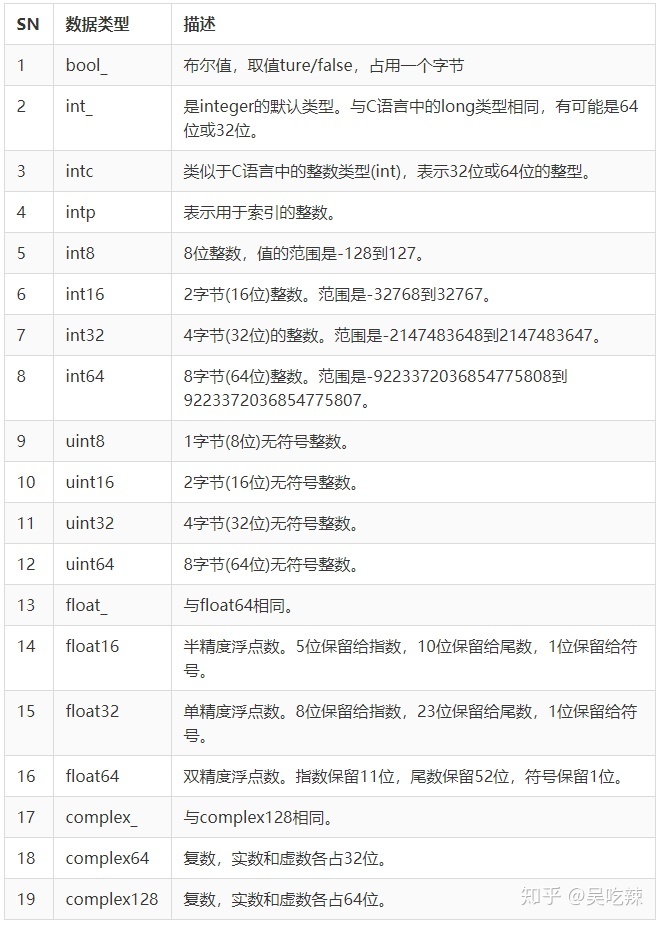 | SN | 数据类型 | 描述 |
|---|---|---|
| 1 | bool_ | 布尔值，取值ture/false，占用一个字节 |
| 2 | int_ | 是integer的默认类型。与C语言中的long类型相同，有可能是64位或32位。 |
| 3 | intc | 类似于C语言中的整数类型(int)，表示32位或64位的整型。 |
| 4 | intp | 表示用于索引的整数。 |
| 5 | int8 | 8位整数，值的范围是-128到127。 |
| 6 | int16 | 2字节(16位)整数。范围是-32768到32767。 |
| 7 | int32 | 4字节(32位)的整数。范围是-2147483648到2147483647。 |
| 8 | int64 | 8字节(64位)整数。范围是-9223372036854775808到9223372036854775807。 |
| 9 | uint8 | 1字节(8位)无符号整数。 |
| 10 | uint16 | 2字节(16位)无符号整数。 |
| 11 | uint32 | 4字节(32位)无符号整数。 |
| 12 | uint64 | 8字节(64位)无符号整数。 |
| 13 | float_ | 与float64相同。 |
| 14 | float16 | 半精度浮点数。5位保留给指数，10位保留给尾数，1位保留给符号。 |
| 15 | float32 | 单精度浮点数。8位保留给指数，23位保留给尾数，1位保留给符号。 |
| 16 | float64 | 双精度浮点数。指数保留11位，尾数保留52位，符号保留1位。 |
| 17 | complex_ | 与complex128相同。 |
| 18 | complex64 | 复数，实数和虚数各占32位。 |
| 19 | complex128 | 复数，实数和虚数各占64位。 |

知乎 @吴吃辣